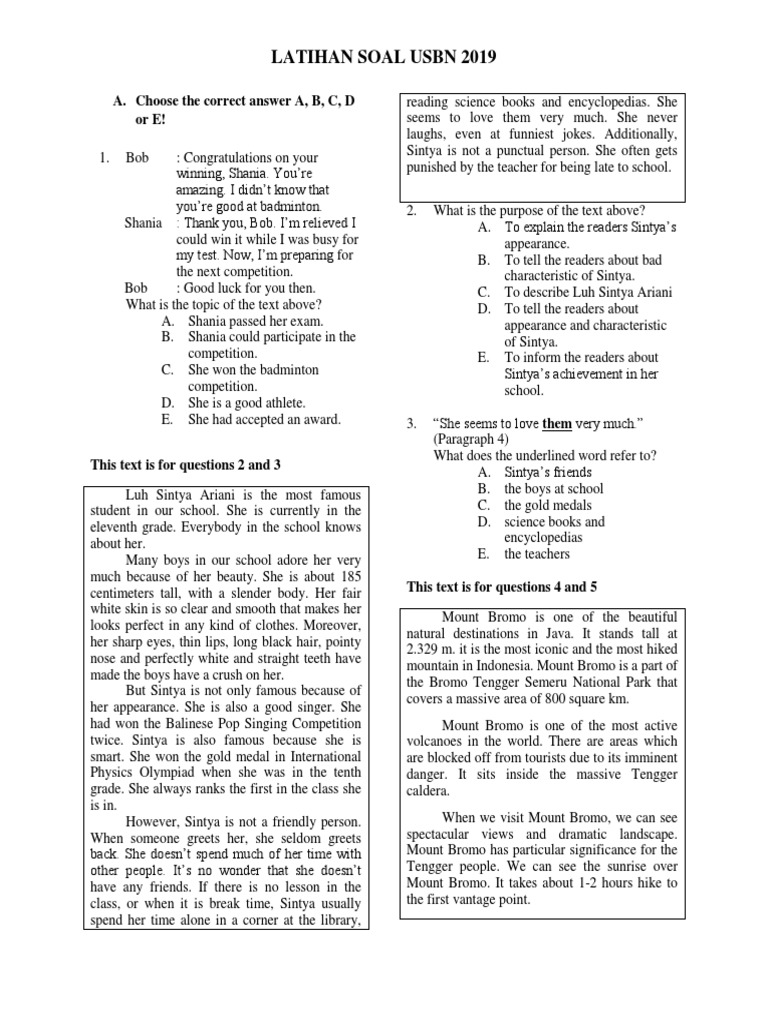 LATIHAN SOAL USBN 2019

A. Choose the correct answer A, B, C, D or E!

1. Bob : Congratulations on your winning, Shania. You're amazing. I didn't know that you're good at badminton.
Shania : Thank you, Bob. I'm relieved I could win it while I was busy for my test. Now, I'm preparing for the next competition.
Bob : Good luck for you then.
What is the topic of the text above?
A. Shania passed her exam.
B. Shania could participate in the competition.
C. She won the badminton competition.
D. She is a good athlete.
E. She had accepted an award.

This text is for questions 2 and 3

Luh Sintya Ariani is the most famous student in our school. She is currently in the eleventh grade. Everybody in the school knows about her.

Many boys in our school adore her very much because of her beauty. She is about 185 centimeters tall, with a slender body. Her fair white skin is so clear and smooth that makes her looks perfect in any kind of clothes. Moreover, her sharp eyes, thin lips, long black hair, pointy nose and perfectly white and straight teeth have made the boys have a crush on her.

But Sintya is not only famous because of her appearance. She is also a good singer. She had won the Balinese Pop Singing Competition twice. Sintya is also famous because she is smart. She won the gold medal in International Physics Olympiad when she was in the tenth grade. She always ranks the first in the class she is in.

However, Sintya is not a friendly person. When someone greets her, she seldom greets back. She doesn't spend much of her time with other people. It's no wonder that she doesn't have any friends. If there is no lesson in the class, or when it is break time, Sintya usually spend her time alone in a corner at the library, reading science books and encyclopedias. She seems to love them very much. She never laughs, even at funniest jokes. Additionally, Sintya is not a punctual person. She often gets punished by the teacher for being late to school.

2. What is the purpose of the text above?
A. To explain the readers Sintya's appearance.
B. To tell the readers about bad characteristic of Sintya.
C. To describe Luh Sintya Ariani
D. To tell the readers about appearance and characteristic of Sintya.
E. To inform the readers about Sintya's achievement in her school.

3. "She seems to love them very much." (Paragraph 4)
What does the underlined word refer to?
A. Sintya's friends
B. the boys at school
C. the gold medals
D. science books and encyclopedias
E. the teachers

This text is for questions 4 and 5

Mount Bromo is one of the beautiful natural destinations in Java. It stands tall at 2.329 m. it is the most iconic and the most hiked mountain in Indonesia. Mount Bromo is a part of the Bromo Tengger Semeru National Park that covers a massive area of 800 square km.

Mount Bromo is one of the most active volcanoes in the world. There are areas which are blocked off from tourists due to its imminent danger. It sits inside the massive Tengger caldera.

When we visit Mount Bromo, we can see spectacular views and dramatic landscape. Mount Bromo has particular significance for the Tengger people. We can see the sunrise over Mount Bromo. It takes about 1-2 hours hike to the first vantage point.